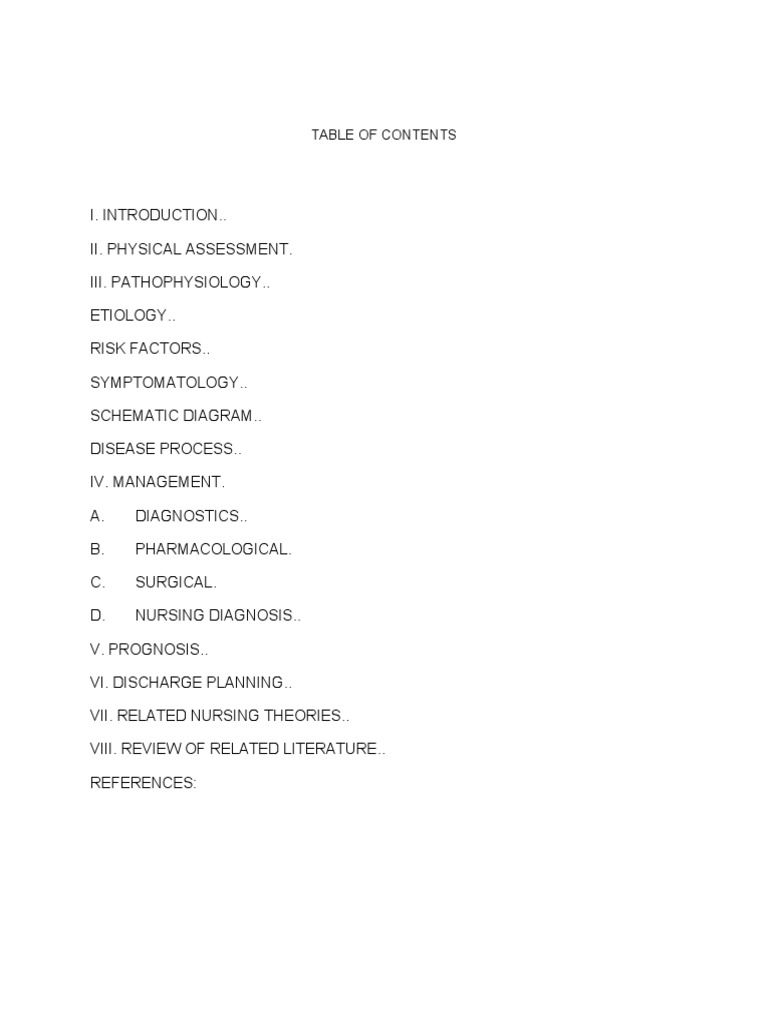 TABLE OF CONTENTS

I. INTRODUCTION..

II. PHYSICAL ASSESSMENT.

III. PATHOPHYSIOLOGY..

ETIOLOGY..

RISK FACTORS..

SYMPTOMATOLOGY..

SCHEMATIC DIAGRAM..

DISEASE PROCESS..

IV. MANAGEMENT.

A. DIAGNOSTICS..

B. PHARMACOLOGICAL.

C. SURGICAL.

D. NURSING DIAGNOSIS..

V. PROGNOSIS..

VI. DISCHARGE PLANNING..

VII. RELATED NURSING THEORIES..

VIII. REVIEW OF RELATED LITERATURE..

REFERENCES: